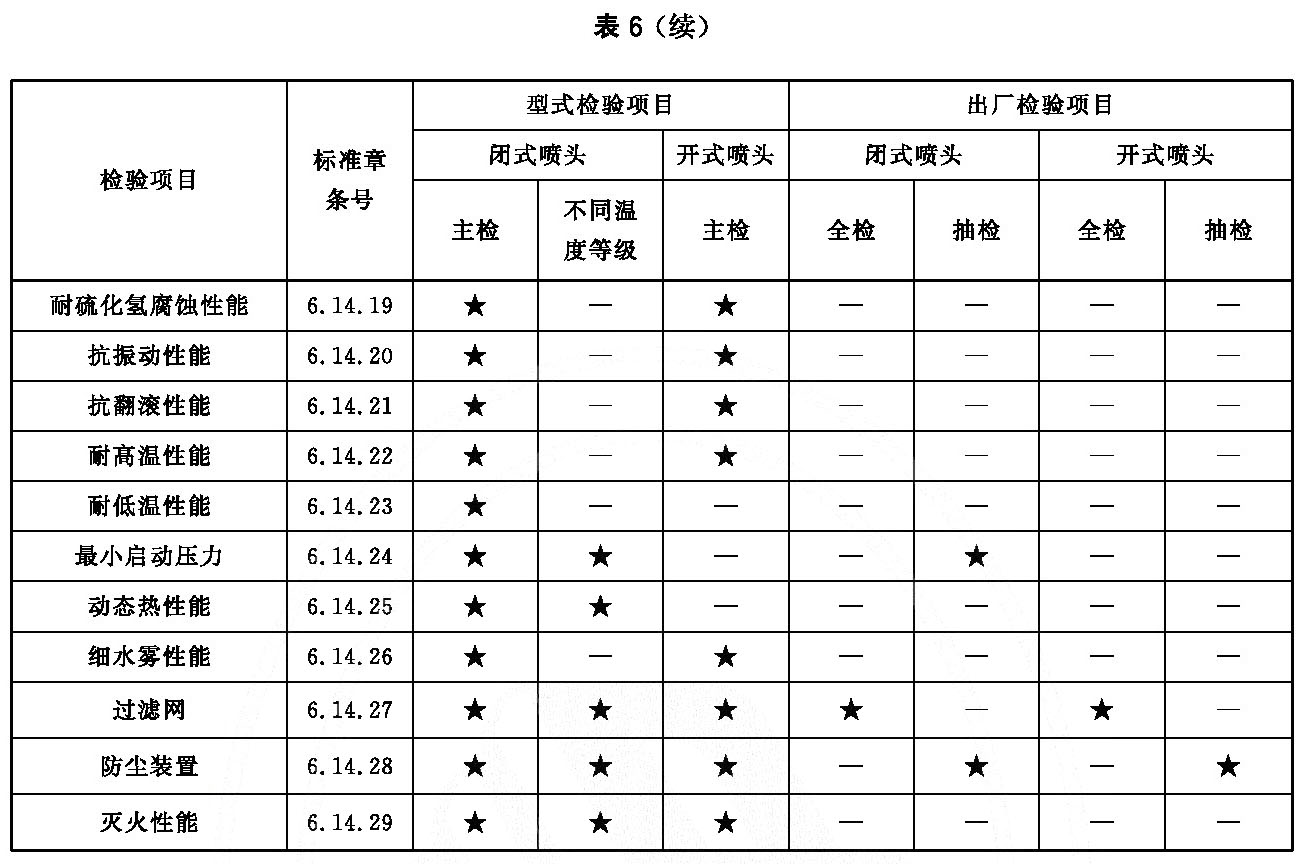 表 6（续）

| 检验项目 | 标准章条号 | 型式检验项目 闭式喷头 主检 | 型式检验项目 闭式喷头 不同温度等级 | 型式检验项目 开式喷头 主检 | 出厂检验项目 闭式喷头 全检 | 出厂检验项目 闭式喷头 抽检 | 出厂检验项目 开式喷头 全检 | 出厂检验项目 开式喷头 抽检 |
|---|---|---|---|---|---|---|---|---|
| 耐硫化氢腐蚀性能 | 6.14.19 | ★ | — | ★ | — | — | — | — |
| 抗振动性能 | 6.14.20 | ★ | — | ★ | — | — | — | — |
| 抗翻滚性能 | 6.14.21 | ★ | — | ★ | — | — | — | — |
| 耐高温性能 | 6.14.22 | ★ | — | ★ | — | — | — | — |
| 耐低温性能 | 6.14.23 | ★ | — | — | — | — | — | — |
| 最小启动压力 | 6.14.24 | ★ | ★ | — | — | ★ | — | — |
| 动态热性能 | 6.14.25 | ★ | ★ | — | — | — | — | — |
| 细水雾性能 | 6.14.26 | ★ | — | ★ | — | — | — | — |
| 过滤网 | 6.14.27 | ★ | ★ | ★ | ★ | — | ★ | — |
| 防尘装置 | 6.14.28 | ★ | ★ | ★ | — | ★ | — | ★ |
| 灭火性能 | 6.14.29 | ★ | ★ | ★ | — | — | — | — |